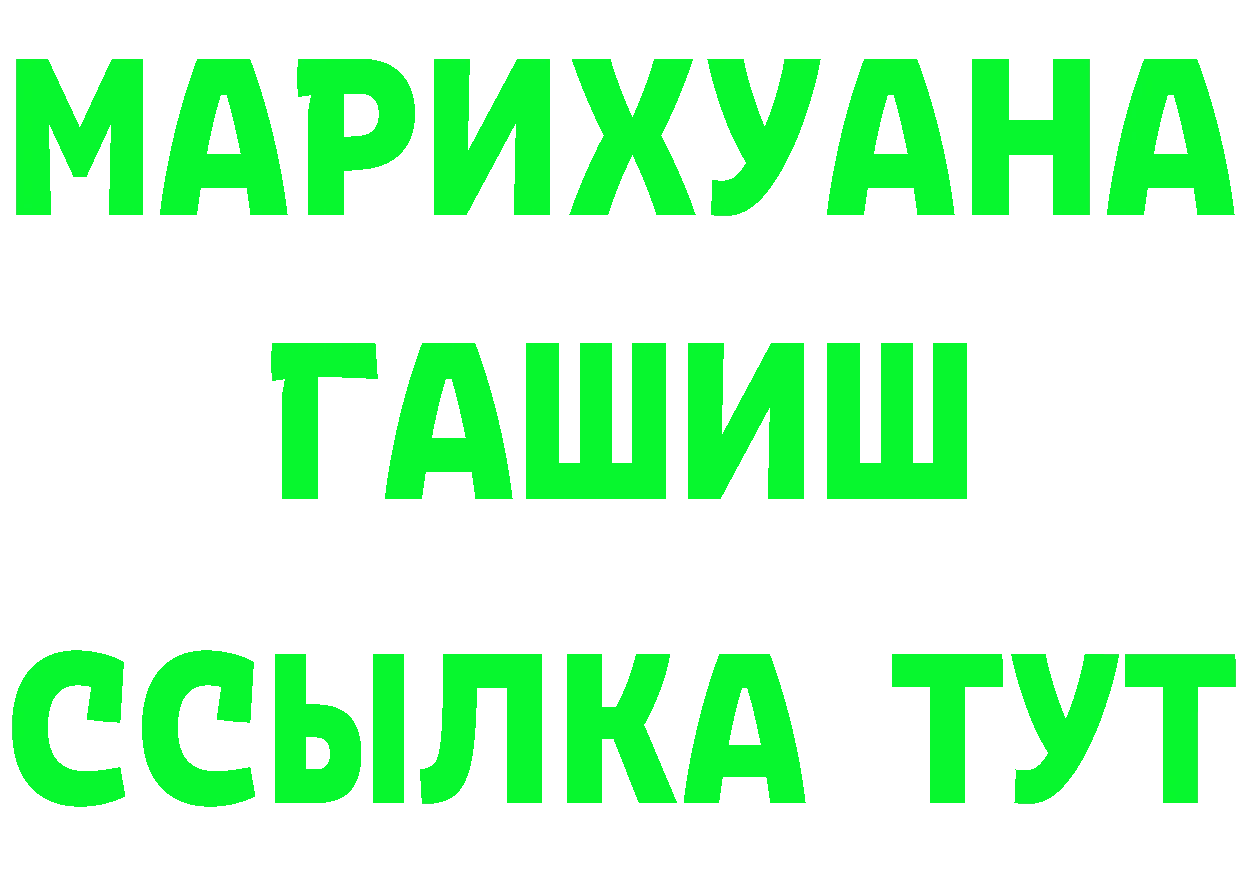 МАРИХУАНА
ГАШИШ
ССЫЛКА ТУТ